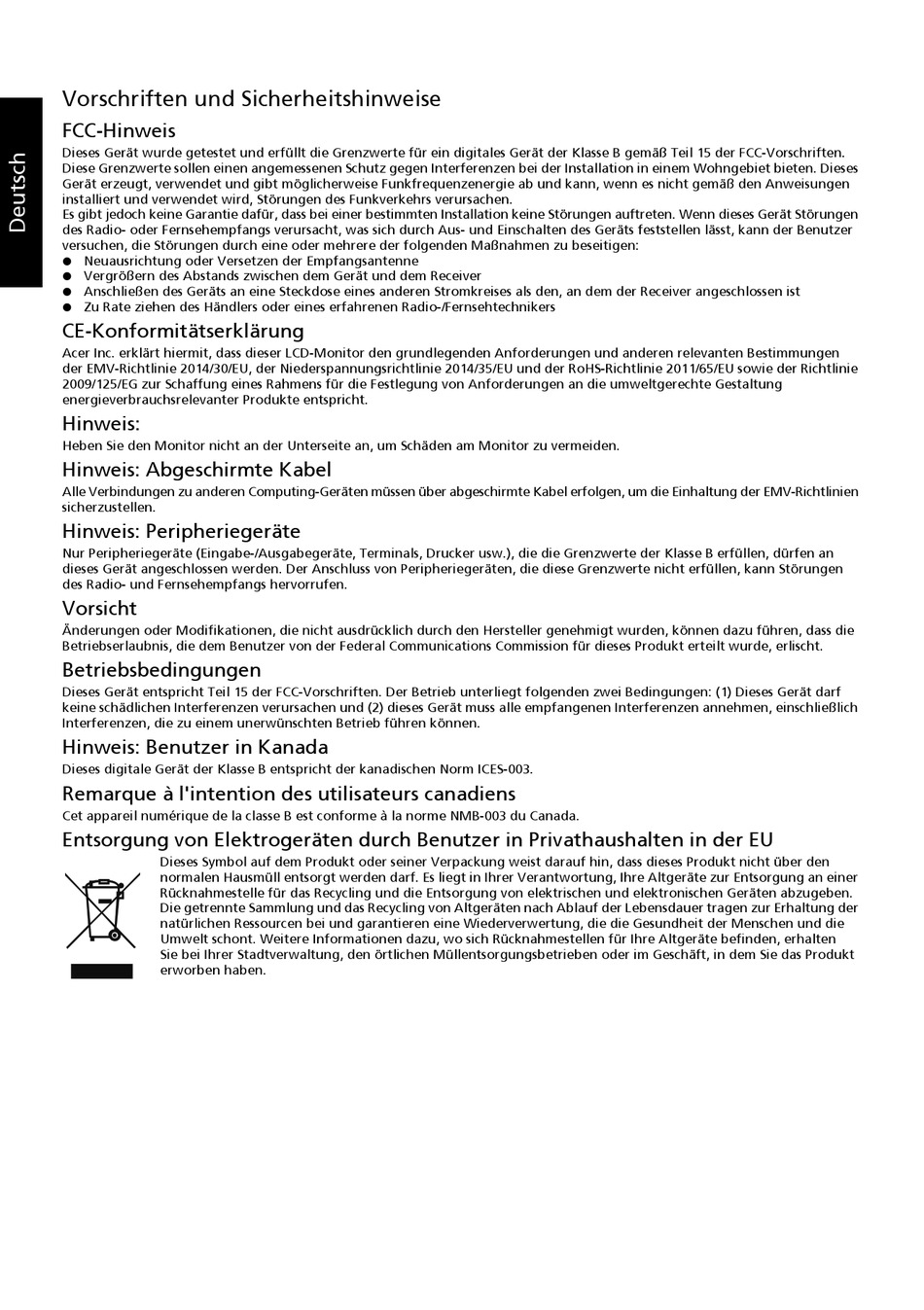 Deutsch

Vorschriften und Sicherheitshinweise

FCC-Hinweis

Dieses Gerät wurde getestet und erfüllt die Grenzwerte für ein digitales Gerät der Klasse B gemäß Teil 15 der FCC-Vorschriften. Diese Grenzwerte sollen einen angemessenen Schutz gegen Interferenzen bei der Installation in einem Wohngebiet bieten. Dieses Gerät erzeugt, verwendet und gibt möglicherweise Funkfrequenzenergie ab und kann, wenn es nicht gemäß den Anweisungen installiert und verwendet wird, Störungen des Funkverkehrs verursachen.
Es gibt jedoch keine Garantie dafür, dass bei einer bestimmten Installation keine Störungen auftreten. Wenn dieses Gerät Störungen des Radio- oder Fernsehempfangs verursacht, was sich durch Aus- und Einschalten des Geräts feststellen lässt, kann der Benutzer versuchen, die Störungen durch eine oder mehrere der folgenden Maßnahmen zu beseitigen:
● Neuausrichtung oder Versetzen der Empfangsantenne
● Vergrößern des Abstands zwischen dem Gerät und dem Receiver
● Anschließen des Geräts an eine Steckdose eines anderen Stromkreises als den, an dem der Receiver angeschlossen ist
● Zu Rate ziehen des Händlers oder eines erfahrenen Radio-/Fernsehtechnikers

CE-Konformitätserklärung

Acer Inc. erklärt hiermit, dass dieser LCD-Monitor den grundlegenden Anforderungen und anderen relevanten Bestimmungen der EMV-Richtlinie 2014/30/EU, der Niederspannungsrichtlinie 2014/35/EU und der RoHS-Richtlinie 2011/65/EU sowie der Richtlinie 2009/125/EG zur Schaffung eines Rahmens für die Festlegung von Anforderungen an die umweltgerechte Gestaltung energieverbrauchsrelevanter Produkte entspricht.

Hinweis:

Heben Sie den Monitor nicht an der Unterseite an, um Schäden am Monitor zu vermeiden.

Hinweis: Abgeschirmte Kabel

Alle Verbindungen zu anderen Computing-Geräten müssen über abgeschirmte Kabel erfolgen, um die Einhaltung der EMV-Richtlinien sicherzustellen.

Hinweis: Peripheriegeräte

Nur Peripheriegeräte (Eingabe-/Ausgabegeräte, Terminals, Drucker usw.), die die Grenzwerte der Klasse B erfüllen, dürfen an dieses Gerät angeschlossen werden. Der Anschluss von Peripheriegeräten, die diese Grenzwerte nicht erfüllen, kann Störungen des Radio- und Fernsehempfangs hervorrufen.

Vorsicht

Änderungen oder Modifikationen, die nicht ausdrücklich durch den Hersteller genehmigt wurden, können dazu führen, dass die Betriebserlaubnis, die dem Benutzer von der Federal Communications Commission für dieses Produkt erteilt wurde, erlischt.

Betriebsbedingungen

Dieses Gerät entspricht Teil 15 der FCC-Vorschriften. Der Betrieb unterliegt folgenden zwei Bedingungen: (1) Dieses Gerät darf keine schädlichen Interferenzen verursachen und (2) dieses Gerät muss alle empfangenen Interferenzen annehmen, einschließlich Interferenzen, die zu einem unerwünschten Betrieb führen können.

Hinweis: Benutzer in Kanada

Dieses digitale Gerät der Klasse B entspricht der kanadischen Norm ICES-003.

Remarque à l'intention des utilisateurs canadiens

Cet appareil numérique de la classe B est conforme à la norme NMB-003 du Canada.

Entsorgung von Elektrogeräten durch Benutzer in Privathaushalten in der EU

Dieses Symbol auf dem Produkt oder seiner Verpackung weist darauf hin, dass dieses Produkt nicht über den normalen Hausmüll entsorgt werden darf. Es liegt in Ihrer Verantwortung, Ihre Altgeräte zur Entsorgung an einer Rücknahmestelle für das Recycling und die Entsorgung von elektrischen und elektronischen Geräten abzugeben. Die getrennte Sammlung und das Recycling von Altgeräten nach Ablauf der Lebensdauer tragen zur Erhaltung der natürlichen Ressourcen bei und garantieren eine Wiederverwertung, die die Gesundheit der Menschen und die Umwelt schont. Weitere Informationen dazu, wo sich Rücknahmestellen für Ihre Altgeräte befinden, erhalten Sie bei Ihrer Stadtverwaltung, den örtlichen Müllentsorgungsbetrieben oder im Geschäft, in dem Sie das Produkt erworben haben.